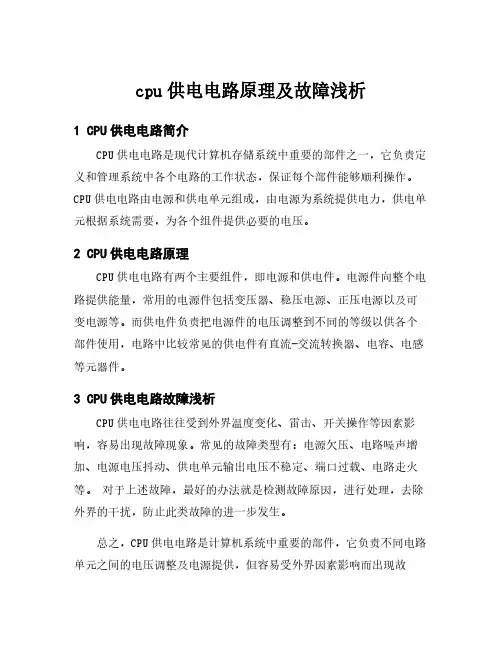 cpu供电电路原理及故障浅析

1 CPU供电电路简介

CPU供电电路是现代计算机存储系统中重要的部件之一，它负责定义和管理系统中各个电路的工作状态，保证每个部件能够顺利操作。CPU供电电路由电源和供电单元组成，由电源为系统提供电力，供电单元根据系统需要，为各个组件提供必要的电压。

2 CPU供电电路原理

CPU供电电路有两个主要组件，即电源和供电件。电源件向整个电路提供能量，常用的电源件包括变压器、稳压电源、正压电源以及可变电源等。而供电件负责把电源件的电压调整到不同的等级以供各个部件使用，电路中比较常见的供电件有直流-交流转换器、电容、电感等元器件。

3 CPU供电电路故障浅析

CPU供电电路往往受到外界温度变化、雷击、开关操作等因素影响，容易出现故障现象。常见的故障类型有：电源欠压、电路噪声增加、电源电压抖动、供电单元输出电压不稳定、端口过载、电路走火等。 对于上述故障，最好的办法就是检测故障原因，进行处理，去除外界的干扰，防止此类故障的进一步发生。

总之，CPU供电电路是计算机系统中重要的部件，它负责不同电路单元之间的电压调整及电源提供，但容易受外界因素影响而出现故